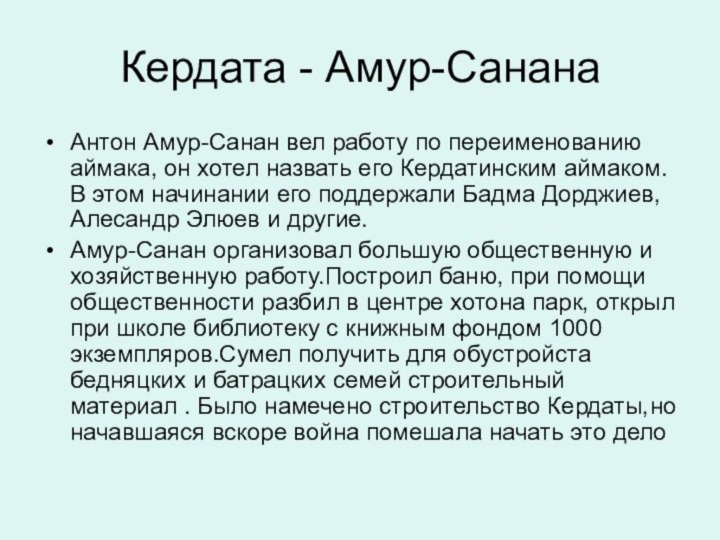 Кердата - Амур-Санана

• Антон Амур-Санан вел работу по переименованию аймака, он хотел назвать его Кердатинским аймаком. В этом начинании его поддержали Бадма Дорджиев, Алесандр Элюев и другие.

• Амур-Санан организовал большую общественную и хозяйственную работу.Построил баню, при помощи общественности разбил в центре хотона парк, открыл при школе библиотеку с книжным фондом 1000 экземпляров.Сумел получить для обустройста бедняцких и батрацких семей строительный материал . Было намечено строительство Кердаты,но начавшаяся вскоре война помешала начать это дело